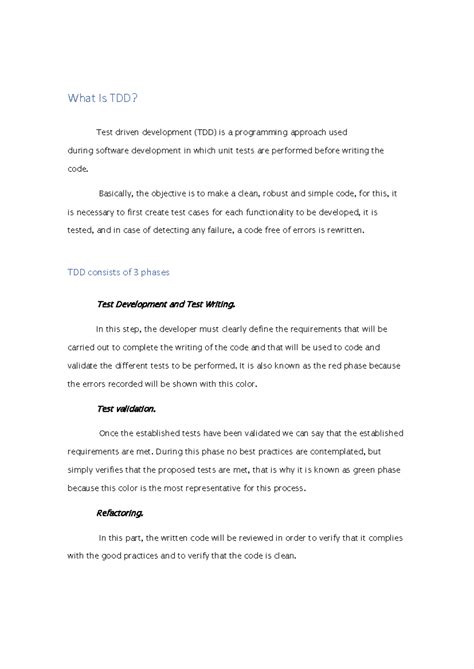 What Is TDD?

Test driven development (TDD) is a programming approach used during software development in which unit tests are performed before writing the code.

Basically, the objective is to make a clean, robust and simple code, for this, it is necessary to first create test cases for each functionality to be developed, it is tested, and in case of detecting any failure, a code free of errors is rewritten.

TDD consists of 3 phases

Test Development and Test Writing.

In this step, the developer must clearly define the requirements that will be carried out to complete the writing of the code and that will be used to code and validate the different tests to be performed. It is also known as the red phase because the errors recorded will be shown with this color.

Test validation.

Once the established tests have been validated we can say that the established requirements are met. During this phase no best practices are contemplated, but simply verifies that the proposed tests are met, that is why it is known as green phase because this color is the most representative for this process.

Refactoring.

In this part, the written code will be reviewed in order to verify that it complies with the good practices and to verify that the code is clean.